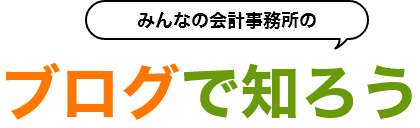 みんなの会計事務所の

ブログで知ろう